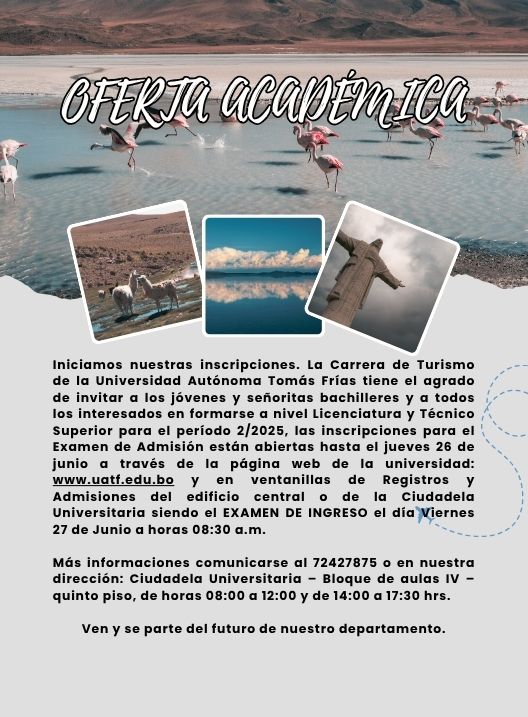 OFERTA ACADÉMICA

Iniciamos nuestras inscripciones. La Carrera de Turismo de la Universidad Autónoma Tomás Frías tiene el agrado de invitar a los jóvenes y señoritas bachilleres y a todos los interesados en formarse a nivel Licenciatura y Técnico Superior para el período 2/2025, las inscripciones para el Examen de Admisión están abiertas hasta el jueves 26 de junio a través de la página web de la universidad: www.uatf.edu.bo y en ventanillas de Registros y Admisiones del edificio central o de la Ciudadela Universitaria siendo el EXAMEN DE INGRESO el día Viernes 27 de Junio a horas 08:30 a.m.

Más informaciones comunicarse al 72427875 o en nuestra dirección: Ciudadela Universitaria – Bloque de aulas IV – quinto piso, de horas 08:00 a 12:00 y de 14:00 a 17:30 hrs.

Ven y se parte del futuro de nuestro departamento.